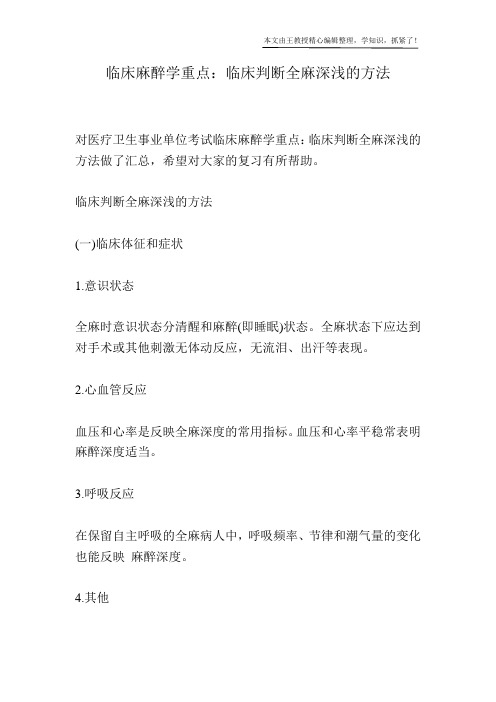 本文由王教授精心编辑整理，学知识，抓紧了！

临床麻醉学重点：临床判断全麻深浅的方法

对医疗卫生事业单位考试临床麻醉学重点：临床判断全麻深浅的方法做了汇总，希望对大家的复习有所帮助。

临床判断全麻深浅的方法

(一)临床体征和症状

1.意识状态

全麻时意识状态分清醒和麻醉(即睡眠)状态。全麻状态下应达到对手术或其他刺激无体动反应，无流泪、出汗等表现。

2.心血管反应

血压和心率是反映全麻深度的常用指标。血压和心率平稳常表明麻醉深度适当。

3.呼吸反应

在保留自主呼吸的全麻病人中，呼吸频率、节律和潮气量的变化也能反映 麻醉深度。

4.其他